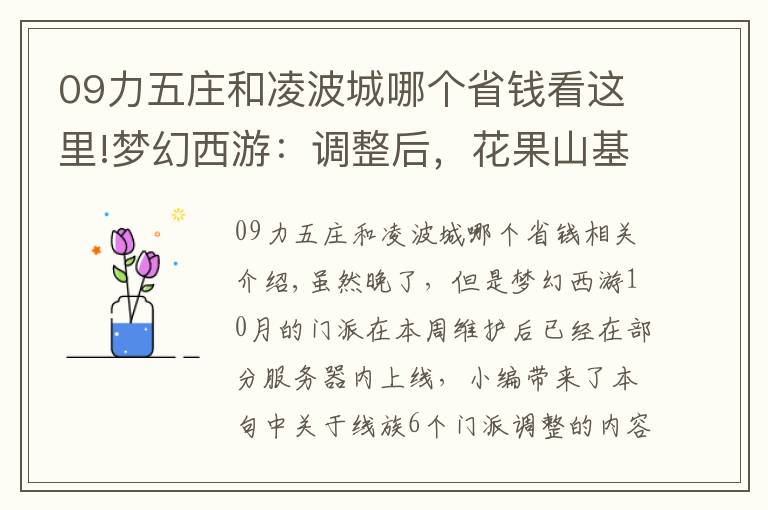 09力五庄和凌波城哪个省钱看这里!梦幻西游：调整后，花果山基

09力五庄和凌波城哪个省钱相关介绍，虽然晚了，但是梦幻西游10月的门派在本周维护后已经在部分服务器内上线，小编带来了本旬中关于线族6个门派调整的内容